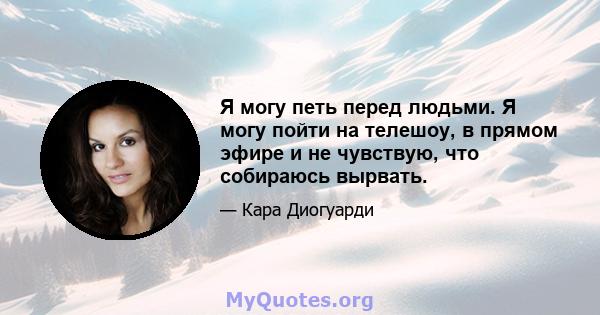 Я могу петь перед людьми. Я могу пойти на телешоу, в прямом эфире и не чувствую, что собираюсь вырвать.

— Кара Диогуарди

MyQuotes.org